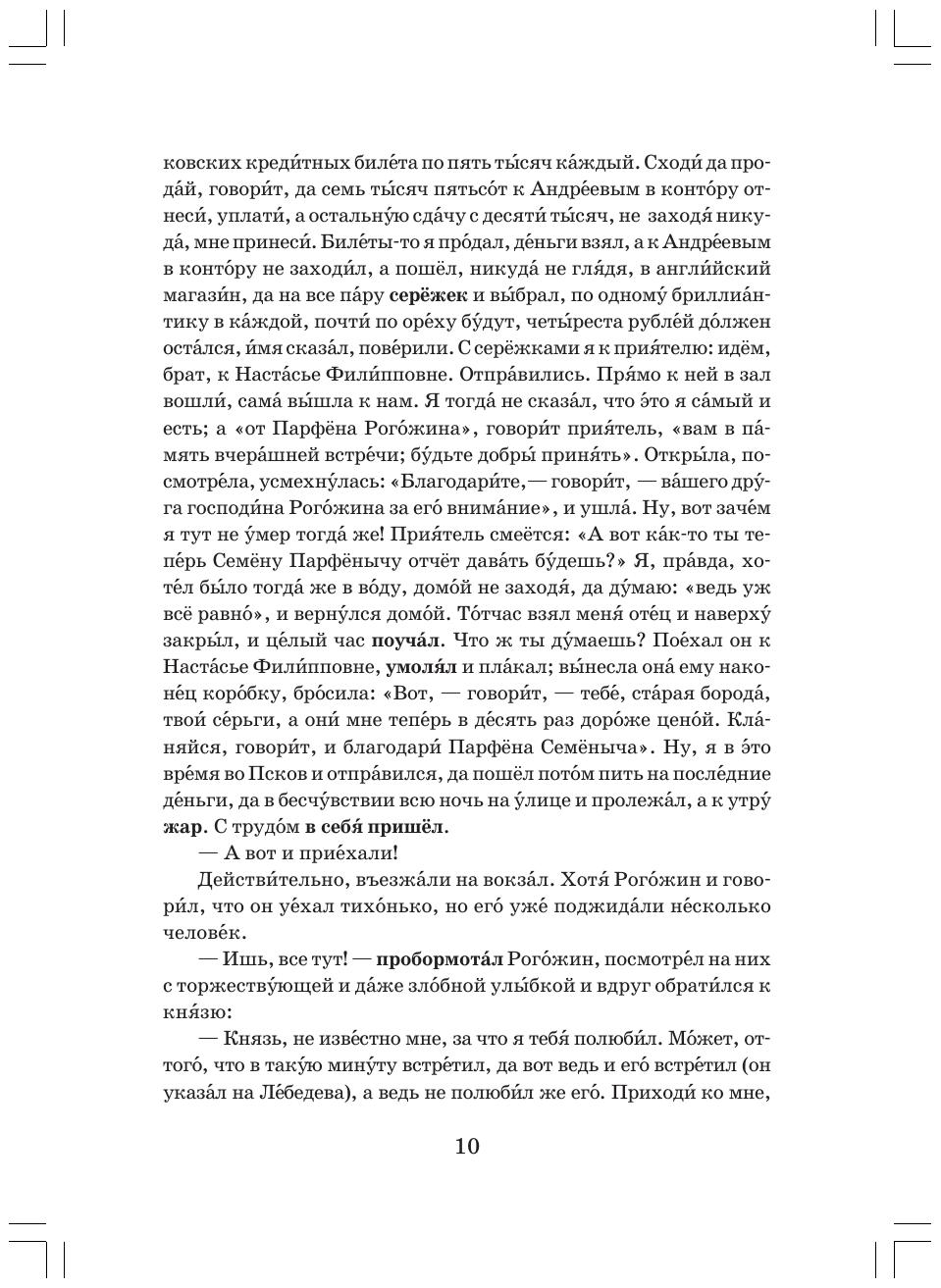 ковских креди́тных биле́та по пять ты́сяч ка́ждый. Сходи́ да прода́й, говори́т, да семь ты́сяч пятьсо́т к Андре́евым в конто́ру отнеси́, уплати́, а остальну́ю сда́чу с десяти́ ты́сяч, не заходя́ никуда́, мне принеси́. Биле́ты-то я про́дал, де́ньги взял, а к Андре́евым в конто́ру не заходи́л, а пошёл, никуда́ не гля́дя, в англи́йский магази́н, да на все па́ру серёжек и вы́брал, по одному́ бриллиа́нтику в ка́ждой, почти́ по оре́ху бу́дут, четы́реста рубле́й до́лжен оста́лся, и́мя сказа́л, пове́рили. С серёжками я к прия́телю: идём, брат, к Наста́сье Фили́пповне. Отпра́вились. Пря́мо к ней в зал вошли́, сама́ вы́шла к нам. Я тогда́ не сказа́л, что э́то я са́мый и есть; а «от Парфёна Рого́жина», говори́т прия́тель, «вам в па́мять вчера́шней встре́чи; бу́дьте добры́ приня́ть». Откры́ла, посмотре́ла, усмехну́лась: «Благодари́те,— говори́т, — ва́шего дру́га господи́на Рого́жина за его́ внима́ние», и ушла́. Ну, вот заче́м я тут не у́мер тогда́ же! Прия́тель смеётся: «А вот ка́к-то ты тепе́рь Семёну Парфёнычу отчёт дава́ть бу́дешь?» Я, пра́вда, хоте́л бы́ло тогда́ же в во́ду, домо́й не заходя́, да ду́маю: «ведь уж всё равно́», и верну́лся домо́й. То́тчас взял меня́ оте́ц и наверху́ закры́л, и це́лый час поуча́л. Что ж ты ду́маешь? Пое́хал он к Наста́сье Фили́пповне, умоля́л и пла́кал; вы́несла она́ ему наконе́ц коро́бку, бро́сила: «Вот, — говори́т, — тебе́, ста́рая борода́, твои́ се́рьги, а они́ мне тепе́рь в де́сять раз доро́же цено́й. Кла́няйся, говори́т, и благодари́ Парфёна Семёныча». Ну, я в э́то вре́мя во Псков и отпра́вился, да пошёл пото́м пить на после́дние де́ньги, да в бесчу́вствии всю ночь на у́лице и пролежа́л, а к утру́ жар. С трудо́м в себя́ пришёл.

— А вот и прие́хали!

Действи́тельно, въезжа́ли на вокза́л. Хотя́ Рого́жин и говори́л, что он уе́хал тихо́нько, но его́ уже́ поджида́ли не́сколько челове́к.

— Ишь, все тут! — пробормота́л Рого́жин, посмотре́л на них с торжеству́ющей и да́же зло́бной улы́бкой и вдруг обрати́лся к кня́зю:

— Князь, не изве́стно мне, за что я тебя́ полюби́л. Мо́жет, оттого́, что в таку́ю мину́ту встре́тил, да вот ведь и его́ встре́тил (он указа́л на Ле́бедева), а ведь не полюби́л же его́. Приходи́ ко мне,

10